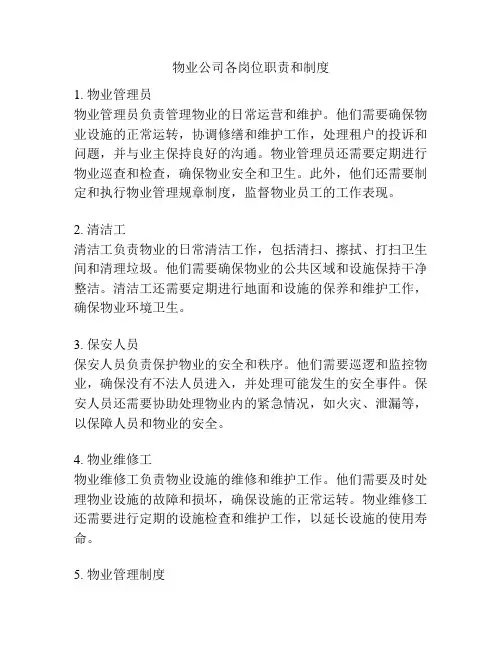 物业公司各岗位职责和制度

1. 物业管理员
物业管理员负责管理物业的日常运营和维护。他们需要确保物业设施的正常运转，协调修缮和维护工作，处理租户的投诉和问题，并与业主保持良好的沟通。物业管理员还需要定期进行物业巡查和检查，确保物业安全和卫生。此外，他们还需要制定和执行物业管理规章制度，监督物业员工的工作表现。

2. 清洁工
清洁工负责物业的日常清洁工作，包括清扫、擦拭、打扫卫生间和清理垃圾。他们需要确保物业的公共区域和设施保持干净整洁。清洁工还需要定期进行地面和设施的保养和维护工作，确保物业环境卫生。

3. 保安人员
保安人员负责保护物业的安全和秩序。他们需要巡逻和监控物业，确保没有不法人员进入，并处理可能发生的安全事件。保安人员还需要协助处理物业内的紧急情况，如火灾、泄漏等，以保障人员和物业的安全。

4. 物业维修工
物业维修工负责物业设施的维修和维护工作。他们需要及时处理物业设施的故障和损坏，确保设施的正常运转。物业维修工还需要进行定期的设施检查和维护工作，以延长设施的使用寿命。

5. 物业管理制度